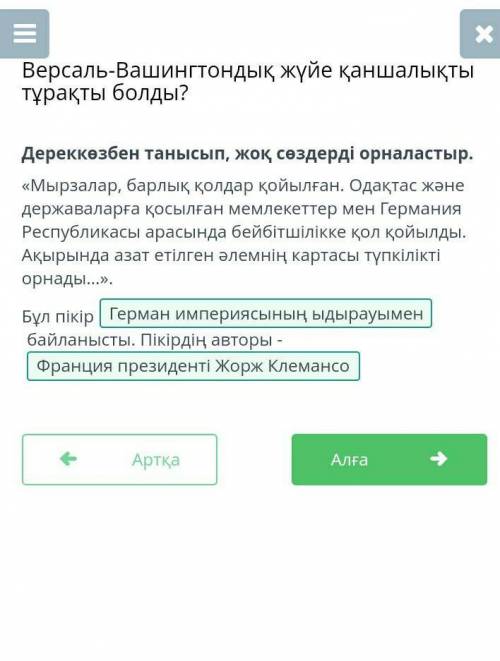 Версаль-Вашингтондық жүйе қаншалықты тұрақты болды?

Дереккөзбен танысып, жоқ сөздерді орналастыр.

«Мырзалар, барлық қолдар қойылған. Одақтас және державаларға қосылған мемлекеттер мен Германия Республикасы арасында бейбітшілікке қол қойылды. Ақырында азат етілген әлемнің картасы түпкілікті орнады...».

Бұл пікір Герман империясының ыдырауымен байланысты. Пікірдің авторы - Франция президенті Жорж Клемансо

Артқа

Алға